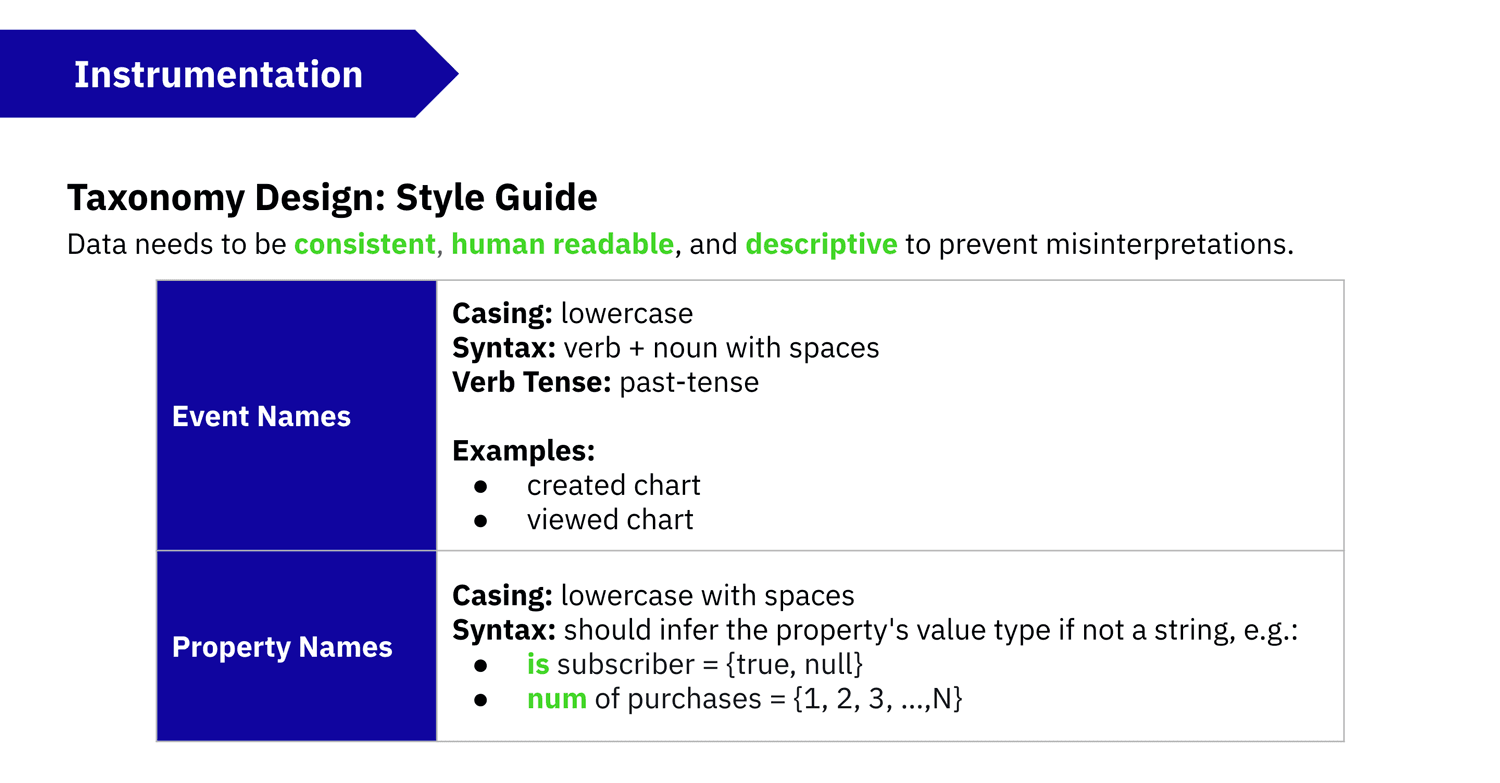 Instrumentation

Taxonomy Design: Style Guide

Data needs to be consistent, human readable, and descriptive to prevent misinterpretations.

| Event Names | Casing: lowercase<br>Syntax: verb + noun with spaces<br>Verb Tense: past-tense<br><br>Examples:<br>● created chart<br>● viewed chart |
|---|---|
| Property Names | Casing: lowercase with spaces<br>Syntax: should infer the property's value type if not a string, e.g.:<br>● is subscriber = {true, null}<br>● num of purchases = {1, 2, 3, ...,N} |